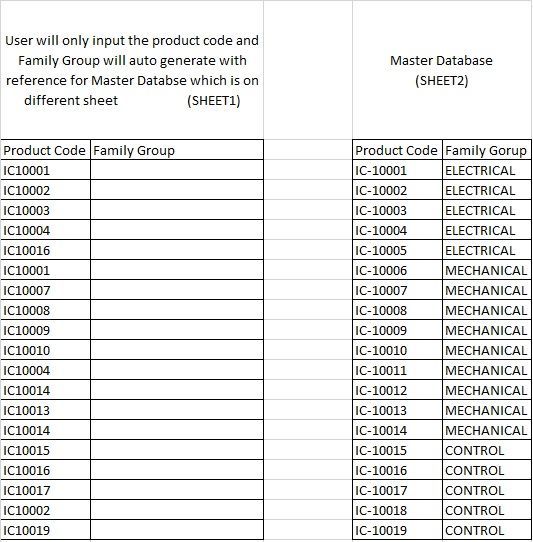 User will only input the product code and Family Group will auto generate with reference for Master Databse which is on different sheet (SHEET1)

| Product Code | Family Group |
|---|---|
| IC10001 | |
| IC10002 | |
| IC10003 | |
| IC10004 | |
| IC10016 | |
| IC10001 | |
| IC10007 | |
| IC10008 | |
| IC10009 | |
| IC10010 | |
| IC10004 | |
| IC10014 | |
| IC10013 | |
| IC10014 | |
| IC10015 | |
| IC10016 | |
| IC10017 | |
| IC10002 | |
| IC10019 | |

Master Database (SHEET2)

| Product Code | Family Gorup |
|---|---|
| IC-10001 | ELECTRICAL |
| IC-10002 | ELECTRICAL |
| IC-10003 | ELECTRICAL |
| IC-10004 | ELECTRICAL |
| IC-10005 | ELECTRICAL |
| IC-10006 | MECHANICAL |
| IC-10007 | MECHANICAL |
| IC-10008 | MECHANICAL |
| IC-10009 | MECHANICAL |
| IC-10010 | MECHANICAL |
| IC-10011 | MECHANICAL |
| IC-10012 | MECHANICAL |
| IC-10013 | MECHANICAL |
| IC-10014 | MECHANICAL |
| IC-10015 | CONTROL |
| IC-10016 | CONTROL |
| IC-10017 | CONTROL |
| IC-10018 | CONTROL |
| IC-10019 | CONTROL |